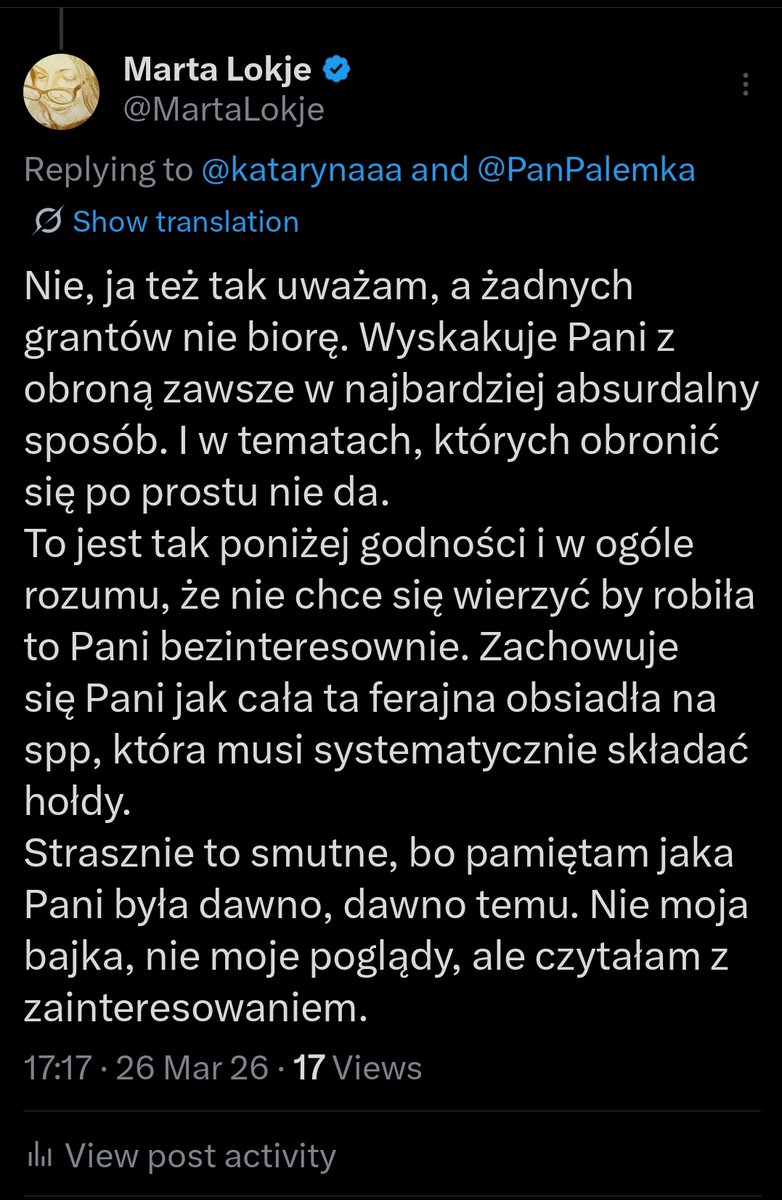 Marta Lokje
@MartaLokje

Replying to @katarynaaa and @PanPalemka

Show translation

Nie, ja też tak uważam, a żadnych grantów nie biorę. Wyskakuje Pani z obroną zawsze w najbardziej absurdalny sposób. I w tematach, których obronić się po prostu nie da.
To jest tak poniżej godności i w ogóle rozumu, że nie chce się wierzyć by robiła to Pani bezinteresownie. Zachowuje się Pani jak cała ta ferajna obsiadła na spp, która musi systematycznie składać hołdy.
Strasznie to smutne, bo pamiętam jaka Pani była dawno, dawno temu. Nie moja bajka, nie moje poglądy, ale czytałam z zainteresowaniem.

17:17 · 26 Mar 26 · 17 Views

View post activity